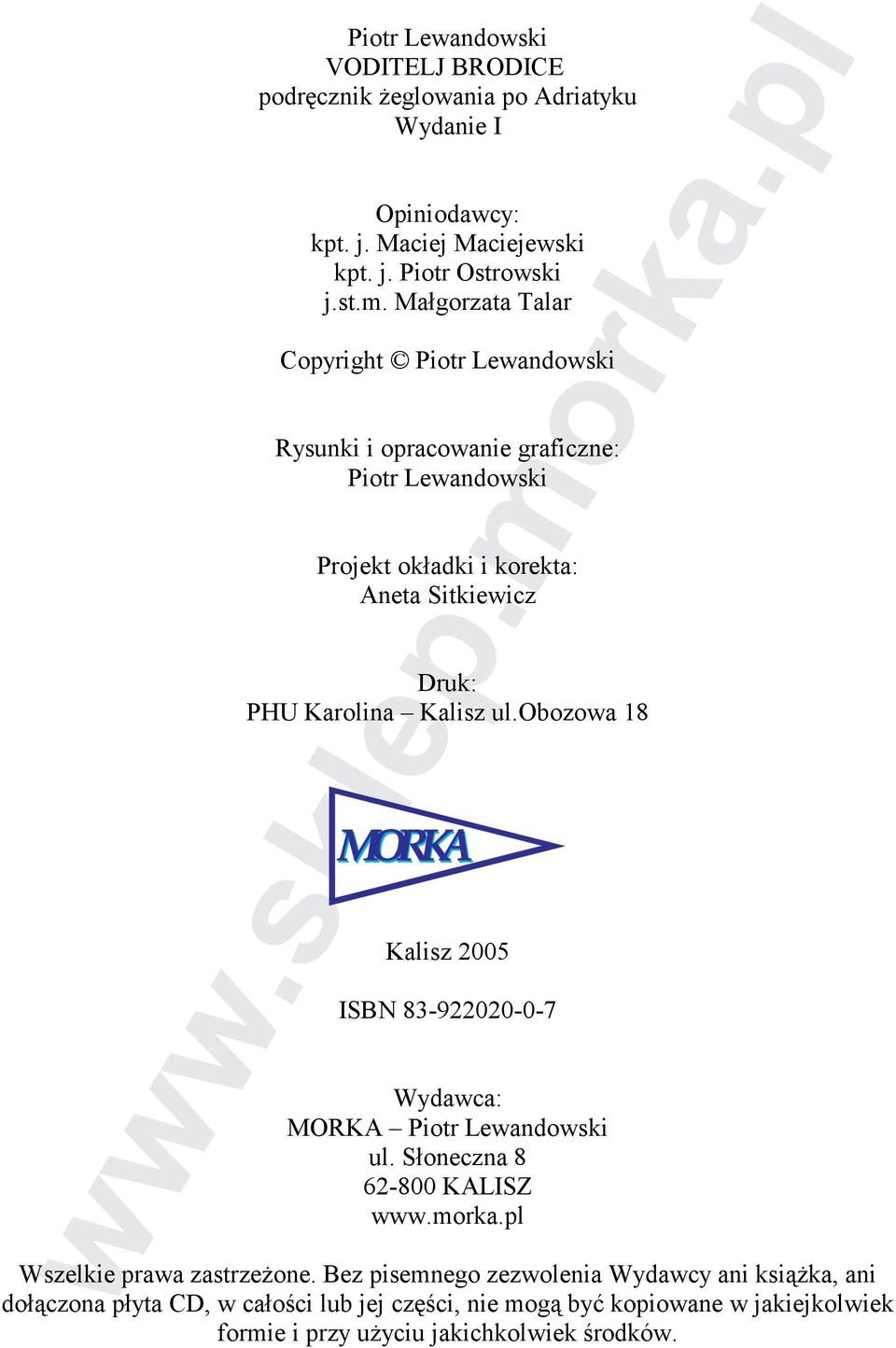 Piotr Lewandowski
VODITELJ BRODICE
podręcznik żeglowania po Adriatyku
Wydanie I

Opiniodawcy:
kpt. j. Maciej Maciejewski
kpt. j. Piotr Ostrowski
j.st.m. Małgorzata Talar

Copyright © Piotr Lewandowski

Rysunki i opracowanie graficzne:
Piotr Lewandowski

Projekt okładki i korekta:
Aneta Sitkiewicz

Druk:
PHU Karolina – Kalisz ul.Obozowa 18

MORKA

Kalisz 2005

ISBN 83-922020-0-7

Wydawca:
MORKA – Piotr Lewandowski
ul. Słoneczna 8
62-800 KALISZ
www.morka.pl

Wszelkie prawa zastrzeżone. Bez pisemnego zezwolenia Wydawcy ani książka, ani dołączona płyta CD, w całości lub jej części, nie mogą być kopiowane w jakiejkolwiek formie i przy użyciu jakichkolwiek środków.

www.sklep.morka.pl